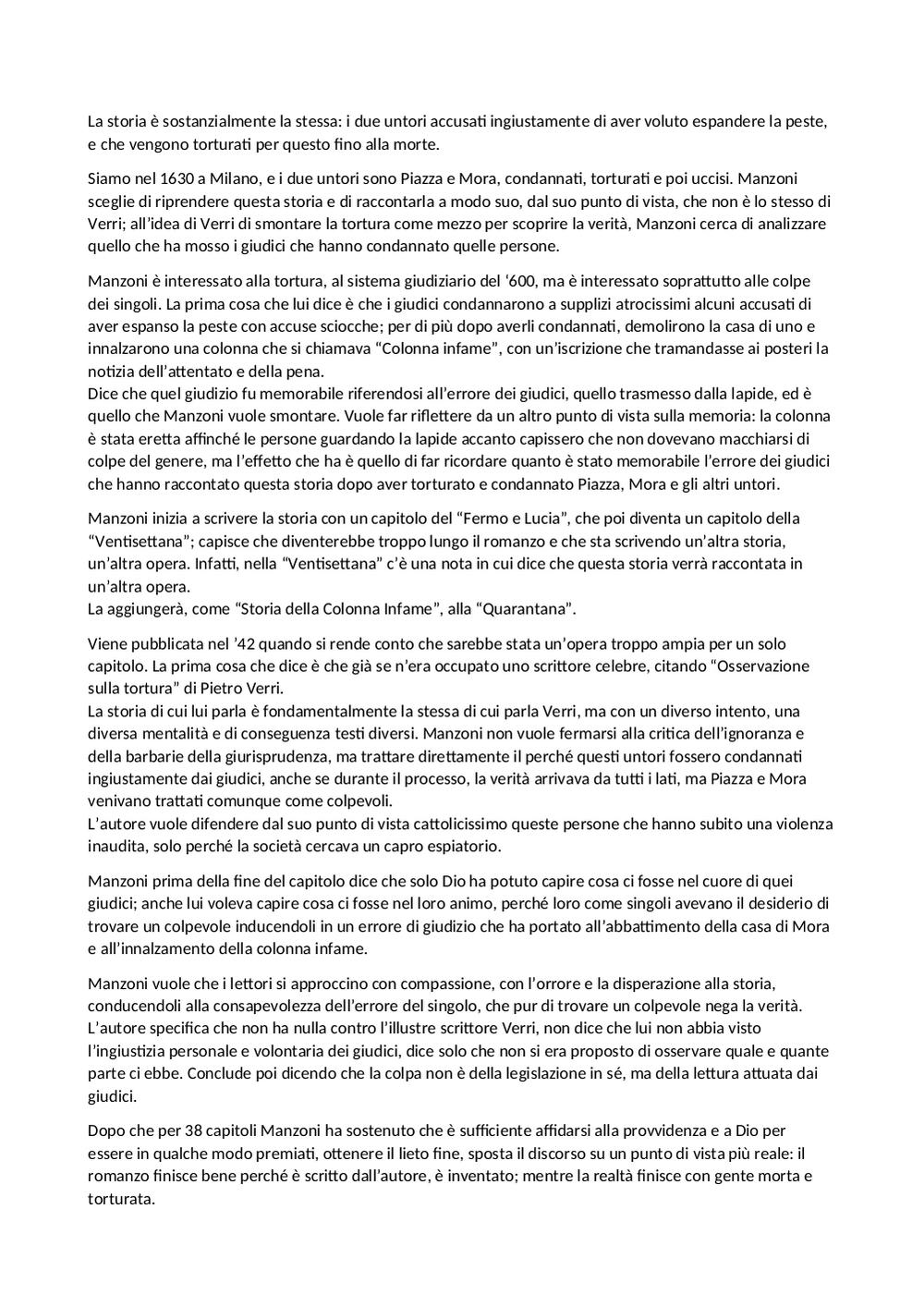 La storia è sostanzialmente la stessa: i due untori accusati ingiustamente di aver voluto espandere la peste, e che vengono torturati per questo fino alla morte.

Siamo nel 1630 a Milano, e i due untori sono Piazza e Mora, condannati, torturati e poi uccisi. Manzoni sceglie di riprendere questa storia e di raccontarla a modo suo, dal suo punto di vista, che non è lo stesso di Verri; all'idea di Verri di smontare la tortura come mezzo per scoprire la verità, Manzoni cerca di analizzare quello che ha mosso i giudici che hanno condannato quelle persone.

Manzoni è interessato alla tortura, al sistema giudiziario del '600, ma è interessato soprattutto alle colpe dei singoli. La prima cosa che lui dice è che i giudici condannarono a supplizi atrocissimi alcuni accusati di aver espanso la peste con accuse sciocche; per di più dopo averli condannati, demolirono la casa di uno e innalzarono una colonna che si chiamava "Colonna infame", con un'iscrizione che tramandasse ai posteri la notizia dell'attentato e della pena.
Dice che quel giudizio fu memorabile riferendosi all'errore dei giudici, quello trasmesso dalla lapide, ed è quello che Manzoni vuole smontare. Vuole far riflettere da un altro punto di vista sulla memoria: la colonna è stata eretta affinché le persone guardando la lapide accanto capissero che non dovevano macchiarsi di colpe del genere, ma l'effetto che ha è quello di far ricordare quanto è stato memorabile l'errore dei giudici che hanno raccontato questa storia dopo aver torturato e condannato Piazza, Mora e gli altri untori.

Manzoni inizia a scrivere la storia con un capitolo del "Fermo e Lucia", che poi diventa un capitolo della "Ventisettana"; capisce che diventerebbe troppo lungo il romanzo e che sta scrivendo un'altra storia, un'altra opera. Infatti, nella "Ventisettana" c'è una nota in cui dice che questa storia verrà raccontata in un'altra opera.
La aggiungerà, come "Storia della Colonna Infame", alla "Quarantana".

Viene pubblicata nel '42 quando si rende conto che sarebbe stata un'opera troppo ampia per un solo capitolo. La prima cosa che dice è che già se n'era occupato uno scrittore celebre, citando "Osservazione sulla tortura" di Pietro Verri.
La storia di cui lui parla è fondamentalmente la stessa di cui parla Verri, ma con un diverso intento, una diversa mentalità e di conseguenza testi diversi. Manzoni non vuole fermarsi alla critica dell'ignoranza e della barbarie della giurisprudenza, ma trattare direttamente il perché questi untori fossero condannati ingiustamente dai giudici, anche se durante il processo, la verità arrivava da tutti i lati, ma Piazza e Mora venivano trattati comunque come colpevoli.
L'autore vuole difendere dal suo punto di vista cattolicissimo queste persone che hanno subito una violenza inaudita, solo perché la società cercava un capro espiatorio.

Manzoni prima della fine del capitolo dice che solo Dio ha potuto capire cosa ci fosse nel cuore di quei giudici; anche lui voleva capire cosa ci fosse nel loro animo, perché loro come singoli avevano il desiderio di trovare un colpevole inducendoli in un errore di giudizio che ha portato all'abbattimento della casa di Mora e all'innalzamento della colonna infame.

Manzoni vuole che i lettori si approccino con compassione, con l'orrore e la disperazione alla storia, conducendoli alla consapevolezza dell'errore del singolo, che pur di trovare un colpevole nega la verità.
L'autore specifica che non ha nulla contro l'illustre scrittore Verri, non dice che lui non abbia visto l'ingiustizia personale e volontaria dei giudici, dice solo che non si era proposto di osservare quale e quante parte ci ebbe. Conclude poi dicendo che la colpa non è della legislazione in sé, ma della lettura attuata dai giudici.

Dopo che per 38 capitoli Manzoni ha sostenuto che è sufficiente affidarsi alla provvidenza e a Dio per essere in qualche modo premiati, ottenere il lieto fine, sposta il discorso su un punto di vista più reale: il romanzo finisce bene perché è scritto dall'autore, è inventato; mentre la realtà finisce con gente morta e torturata.